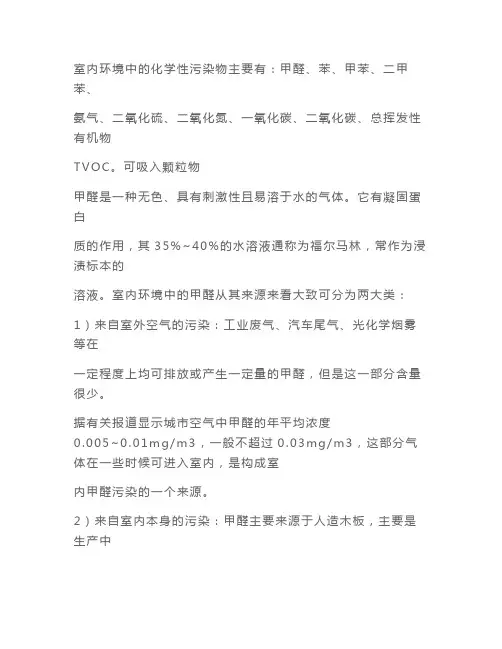 室内环境中的化学性污染物主要有：甲醛、苯、甲苯、二甲苯、

氨气、二氧化硫、二氧化氮、一氧化碳、二氧化碳、总挥发性有机物

TVOC。可吸入颗粒物

甲醛是一种无色、具有刺激性且易溶于水的气体。它有凝固蛋白

质的作用，其 35%~40%的水溶液通称为福尔马林，常作为浸渍标本的

溶液。室内环境中的甲醛从其来源来看大致可分为两大类：

1）来自室外空气的污染：工业废气、汽车尾气、光化学烟雾等在

一定程度上均可排放或产生一定量的甲醛，但是这一部分含量很少。

据有关报道显示城市空气中甲醛的年平均浓度 0.005~0.01mg/m3，一般不超过 0.03mg/m3，这部分气体在一些时候可进入室内，是构成室

内甲醛污染的一个来源。

2）来自室内本身的污染：甲醛主要来源于人造木板，主要是生产中